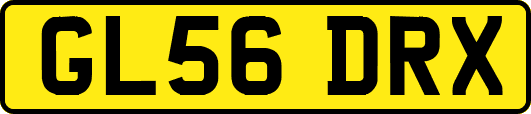 GL56 DRX